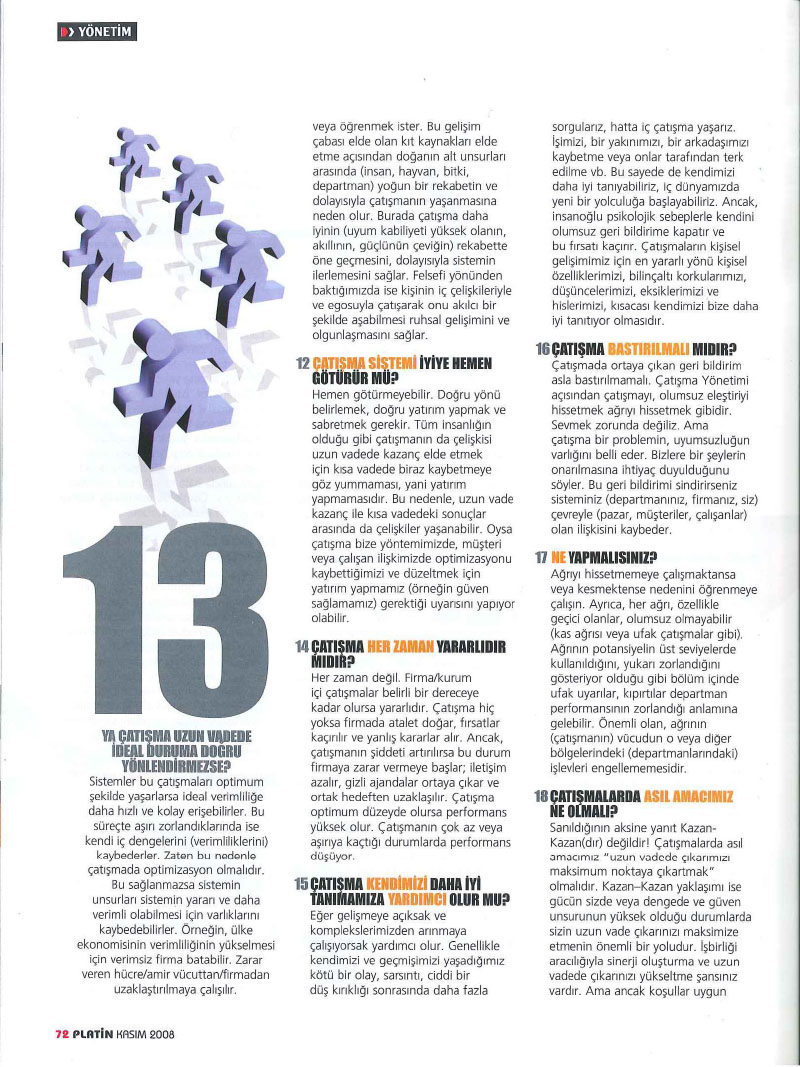 YÖNETİM

13

YA ÇATIŞMA UZUN VADEDE İDEAL DURUMA DOĞRU YÖNLENDİRMEZSE?
Sistemler bu çatışmaları optimum şekilde yaşarlarsa ideal verimliliğe daha hızlı ve kolay erişebilirler. Bu süreçte aşırı zorlandıklarında ise kendi iç dengelerini (verimliliklerini) kaybederler. Zaten bu nedenle çatışmada optimizasyon olmalıdır. Bu sağlanmazsa sistemin unsurları sistemin yararı ve daha verimli olabilmesi için varlıklarını kaybedebilirler. Örneğin, ülke ekonomisinin verimliliğinin yükselmesi için verimsiz firma batabilir. Zarar veren hücre/amir vücuttan/firmadan uzaklaştırılmaya çalışılır.

veya öğrenmek ister. Bu gelişim çabası elde olan kıt kaynakları elde etme açısından doğanın alt unsurları arasında (insan, hayvan, bitki, departman) yoğun bir rekabetin ve dolayısıyla çatışmanın yaşanmasına neden olur. Burada çatışma daha iyinin (uyum kabiliyeti yüksek olanın, akıllının, güçlünün çeviğin) rekabette öne geçmesini, dolayısıyla sistemin ilerlemesini sağlar. Felsefi yönünden baktığımızda ise kişinin iç çelişkileriyle ve egosuyla çatışarak onu akılcı bir şekilde aşabilmesi ruhsal gelişimini ve olgunlaşmasını sağlar.

12 ÇATIŞMA SİSTEMİ İYİYE HEMEN GÖTÜRÜR MÜ?
Hemen götürmeyebilir. Doğru yönü belirlemek, doğru yatırım yapmak ve sabretmek gerekir. Tüm insanlığın olduğu gibi çatışmanın da çelişkisi uzun vadede kazanç elde etmek için kısa vadede biraz kaybetmeye göz yummaması, yani yatırım yapmamasıdır. Bu nedenle, uzun vade kazanç ile kısa vadedeki sonuçlar arasında da çelişkiler yaşanabilir. Oysa çatışma bize yöntemimizde, müşteri veya çalışan ilişkimizde optimizasyonu kaybettiğimizi ve düzeltmek için yatırım yapmamız (örneğin güven sağlamamız) gerektiği uyarısını yapıyor olabilir.

14 ÇATIŞMA HER ZAMAN YARARLIDIR MIDIR?
Her zaman değil. Firma/kurum içi çatışmalar belirli bir dereceye kadar olursa yararlıdır. Çatışma hiç yoksa firmada atalet doğar, fırsatlar kaçırılır ve yanlış kararlar alır. Ancak, çatışmanın şiddeti artırılırsa bu durum firmaya zarar vermeye başlar; iletişim azalır, gizli ajandalar ortaya çıkar ve ortak hedeften uzaklaşılır. Çatışma optimum düzeyde olursa performans yüksek olur. Çatışmanın çok az veya aşırıya kaçtığı durumlarda performans düşüyor.

15 ÇATIŞMA KENDİMİZİ DAHA İYİ TANIMAMIZA YARDIMCI OLUR MU?
Eğer gelişmeye açıksak ve komplekslerimizden arınmaya çalışıyorsak yardımcı olur. Genellikle kendimizi ve geçmişimizi yaşadığımız kötü bir olay, sarsıntı, ciddi bir düş kırıklığı sonrasında daha fazla

sorgularız, hatta iç çatışma yaşarız. İşimizi, bir yakınımızı, bir arkadaşımızı kaybetme veya onlar tarafından terk edilme vb. Bu sayede de kendimizi daha iyi tanıyabiliriz, iç dünyamızda yeni bir yolculuğa başlayabiliriz. Ancak, insanoğlu psikolojik sebeplerle kendini olumsuz geri bildirime kapatır ve bu fırsatı kaçırır. Çatışmaların kişisel gelişimimiz için en yararlı yönü kişisel özelliklerimizi, bilinçaltı korkularımızı, düşüncelerimizi, eksiklerimizi ve hislerimizi, kısacası kendimizi bize daha iyi tanıtıyor olmasıdır.

16 ÇATIŞMA BASTIRILMALI MIDIR?
Çatışmada ortaya çıkan geri bildirim asla bastırılmamalı. Çatışma Yönetimi açısından çatışmayı, olumsuz eleştiriyi hissetmek ağrıyı hissetmek gibidir. Sevmek zorunda değiliz. Ama çatışma bir problemin, uyumsuzluğun varlığını belli eder. Bizlere bir şeylerin onarılmasına ihtiyaç duyulduğunu söyler. Bu geri bildirimi sindirirseniz sisteminiz (departmanınız, firmanız, siz) çevreyle (pazar, müşteriler, çalışanlar) olan ilişkisini kaybeder.

17 NE YAPMALISINIZ?
Ağrıyı hissetmemeye çalışmaktansa veya kesmektense nedenini öğrenmeye çalışın. Ayrıca, her ağrı, özellikle geçici olanlar, olumsuz olmayabilir (kas ağrısı veya ufak çatışmalar gibi). Ağrının potansiyelin üst seviyelerde kullanıldığını, yukarı zorlandığını gösteriyor olduğu gibi bölüm içinde ufak uyarılar, kıpırtılar departman performansının zorlandığı anlamına gelebilir. Önemli olan, ağrının (çatışmanın) vücudun o veya diğer bölgelerindeki (departmanlarındaki) işlevleri engellememesidir.

18 ÇATIŞMALARDA ASIL AMACIMIZ NE OLMALI?
Sanıldığının aksine yanıt Kazan-Kazan(dır) değildir! Çatışmalarda asıl amacımız "uzun vadede çıkarımızı maksimum noktaya çıkartmak" olmalıdır. Kazan–Kazan yaklaşımı ise gücün sizde veya dengede ve güven unsurunun yüksek olduğu durumlarda sizin uzun vade çıkarınızı maksimize etmenin önemli bir yoludur. İşbirliği aracılığıyla sinerji oluşturma ve uzun vadede çıkarınızı yükseltme şansınız vardır. Ama ancak koşullar uygun

72 PLATİN KASIM 2008